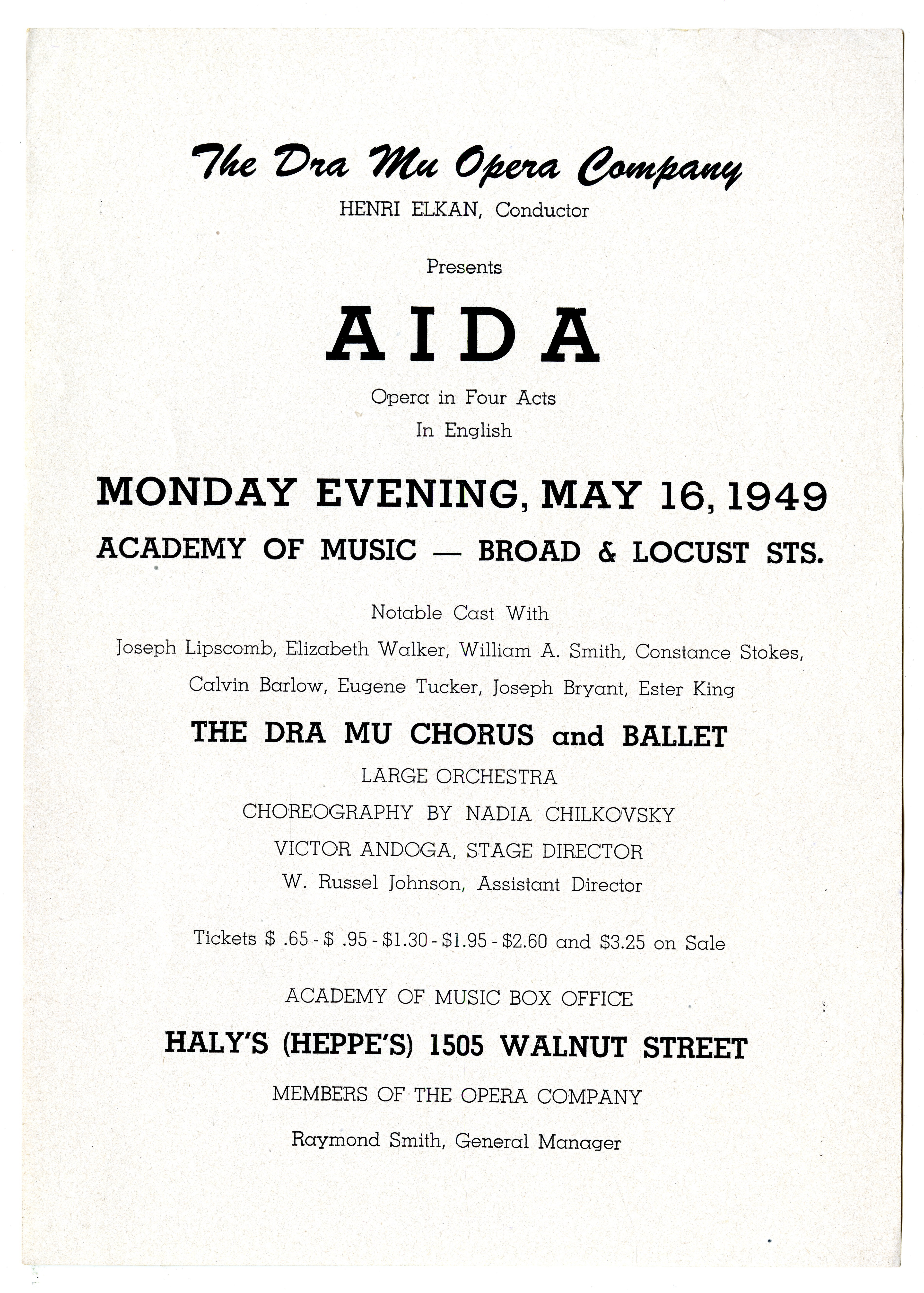 The Dra Mu Opera Company

HENRI ELKAN, Conductor

Presents

AIDA

Opera in Four Acts

In English

MONDAY EVENING, MAY 16, 1949

ACADEMY OF MUSIC — BROAD & LOCUST STS.

Notable Cast With

Joseph Lipscomb, Elizabeth Walker, William A. Smith, Constance Stokes, Calvin Barlow, Eugene Tucker, Joseph Bryant, Ester King

THE DRA MU CHORUS and BALLET

LARGE ORCHESTRA

CHOREOGRAPHY BY NADIA CHILKOVSKY

VICTOR ANDOGA, STAGE DIRECTOR

W. Russel Johnson, Assistant Director

Tickets \$ .65 - \$ .95 - \$1.30 - \$1.95 - \$2.60 and \$3.25 on Sale

ACADEMY OF MUSIC BOX OFFICE

HALY'S (HEPPE'S) 1505 WALNUT STREET

MEMBERS OF THE OPERA COMPANY

Raymond Smith, General Manager